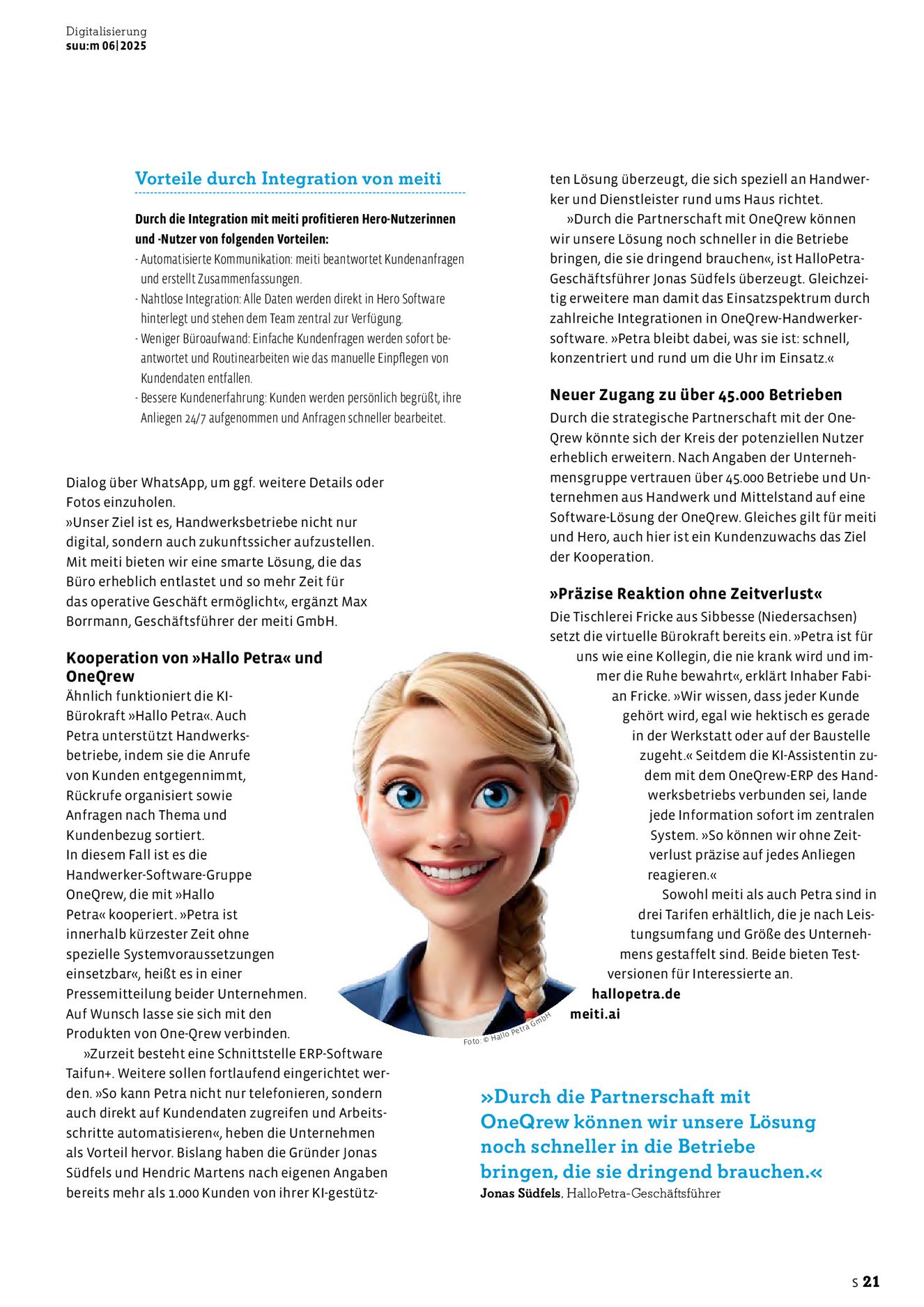 Digitalisierung
suu:m 06|2025

Vorteile durch Integration von meiti

Durch die Integration mit meiti profitieren Hero-Nutzerinnen und -Nutzer von folgenden Vorteilen:
- Automatisierte Kommunikation: meiti beantwortet Kundenanfragen und erstellt Zusammenfassungen.
- Nahtlose Integration: Alle Daten werden direkt in Hero Software hinterlegt und stehen dem Team zentral zur Verfügung.
- Weniger Büroaufwand: Einfache Kundenfragen werden sofort beantwortet und Routinearbeiten wie das manuelle Einpflegen von Kundendaten entfallen.
- Bessere Kundenerfahrung: Kunden werden persönlich begrüßt, ihre Anliegen 24/7 aufgenommen und Anfragen schneller bearbeitet.

Dialog über WhatsApp, um ggf. weitere Details oder Fotos einzuholen.
»Unser Ziel ist es, Handwerksbetriebe nicht nur digital, sondern auch zukunftssicher aufzustellen. Mit meiti bieten wir eine smarte Lösung, die das Büro erheblich entlastet und so mehr Zeit für das operative Geschäft ermöglicht«, ergänzt Max Borrmann, Geschäftsführer der meiti GmbH.

Kooperation von »Hallo Petra« und OneQrew
Ähnlich funktioniert die KI-Bürokraft »Hallo Petra«. Auch Petra unterstützt Handwerksbetriebe, indem sie die Anrufe von Kunden entgegennimmt, Rückrufe organisiert sowie Anfragen nach Thema und Kundenbezug sortiert.
In diesem Fall ist es die Handwerker-Software-Gruppe OneQrew, die mit »Hallo Petra« kooperiert. »Petra ist innerhalb kürzester Zeit ohne spezielle Systemvoraussetzungen einsetzbar«, heißt es in einer Pressemitteilung beider Unternehmen. Auf Wunsch lasse sie sich mit den Produkten von One-Qrew verbinden.
»Zurzeit besteht eine Schnittstelle ERP-Software Taifun+. Weitere sollen fortlaufend eingerichtet werden. »So kann Petra nicht nur telefonieren, sondern auch direkt auf Kundendaten zugreifen und Arbeitsschritte automatisieren«, heben die Unternehmen als Vorteil hervor. Bislang haben die Gründer Jonas Südfels und Hendric Martens nach eigenen Angaben bereits mehr als 1.000 Kunden von ihrer KI-gestützten Lösung überzeugt, die sich speziell an Handwerker und Dienstleister rund ums Haus richtet.
»Durch die Partnerschaft mit OneQrew können wir unsere Lösung noch schneller in die Betriebe bringen, die sie dringend brauchen«, ist HalloPetra-Geschäftsführer Jonas Südfels überzeugt. Gleichzeitig erweitere man damit das Einsatzspektrum durch zahlreiche Integrationen in OneQrew-Handwerkersoftware. »Petra bleibt dabei, was sie ist: schnell, konzentriert und rund um die Uhr im Einsatz.«

Neuer Zugang zu über 45.000 Betrieben
Durch die strategische Partnerschaft mit der OneQrew könnte sich der Kreis der potenziellen Nutzer erheblich erweitern. Nach Angaben der Unternehmensgruppe vertrauen über 45.000 Betriebe und Unternehmen aus Handwerk und Mittelstand auf eine Software-Lösung der OneQrew. Gleiches gilt für meiti und Hero, auch hier ist ein Kundenzuwachs das Ziel der Kooperation.

»Präzise Reaktion ohne Zeitverlust«
Die Tischlerei Fricke aus Sibbesse (Niedersachsen) setzt die virtuelle Bürokraft bereits ein. »Petra ist für uns wie eine Kollegin, die nie krank wird und immer die Ruhe bewahrt«, erklärt Inhaber Fabian Fricke. »Wir wissen, dass jeder Kunde gehört wird, egal wie hektisch es gerade in der Werkstatt oder auf der Baustelle zugeht.« Seitdem die KI-Assistentin zudem mit dem OneQrew-ERP des Handwerksbetriebs verbunden sei, lande jede Information sofort im zentralen System. »So können wir ohne Zeitverlust präzise auf jedes Anliegen reagieren.«
Sowohl meiti als auch Petra sind in drei Tarifen erhältlich, die je nach Leistungsumfang und Größe des Unternehmens gestaffelt sind. Beide bieten Testversionen für Interessierte an.
hallopetra.de
meiti.ai

Foto: © Hallo Petra GmbH

»Durch die Partnerschaft mit OneQrew können wir unsere Lösung noch schneller in die Betriebe bringen, die sie dringend brauchen.«
Jonas Südfels, HalloPetra-Geschäftsführer

S 21